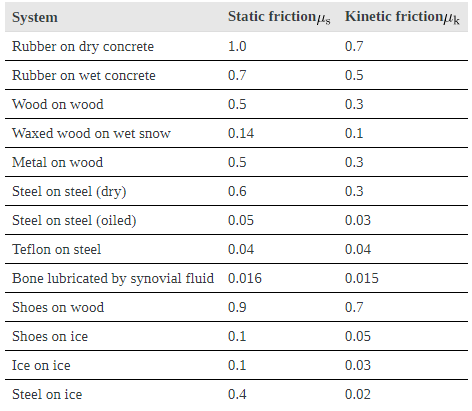 | System | Static friction$\mu_s$ | Kinetic friction$\mu_k$ |
|---|---|---|
| Rubber on dry concrete | 1.0 | 0.7 |
| Rubber on wet concrete | 0.7 | 0.5 |
| Wood on wood | 0.5 | 0.3 |
| Waxed wood on wet snow | 0.14 | 0.1 |
| Metal on wood | 0.5 | 0.3 |
| Steel on steel (dry) | 0.6 | 0.3 |
| Steel on steel (oiled) | 0.05 | 0.03 |
| Teflon on steel | 0.04 | 0.04 |
| Bone lubricated by synovial fluid | 0.016 | 0.015 |
| Shoes on wood | 0.9 | 0.7 |
| Shoes on ice | 0.1 | 0.05 |
| Ice on ice | 0.1 | 0.03 |
| Steel on ice | 0.4 | 0.02 |